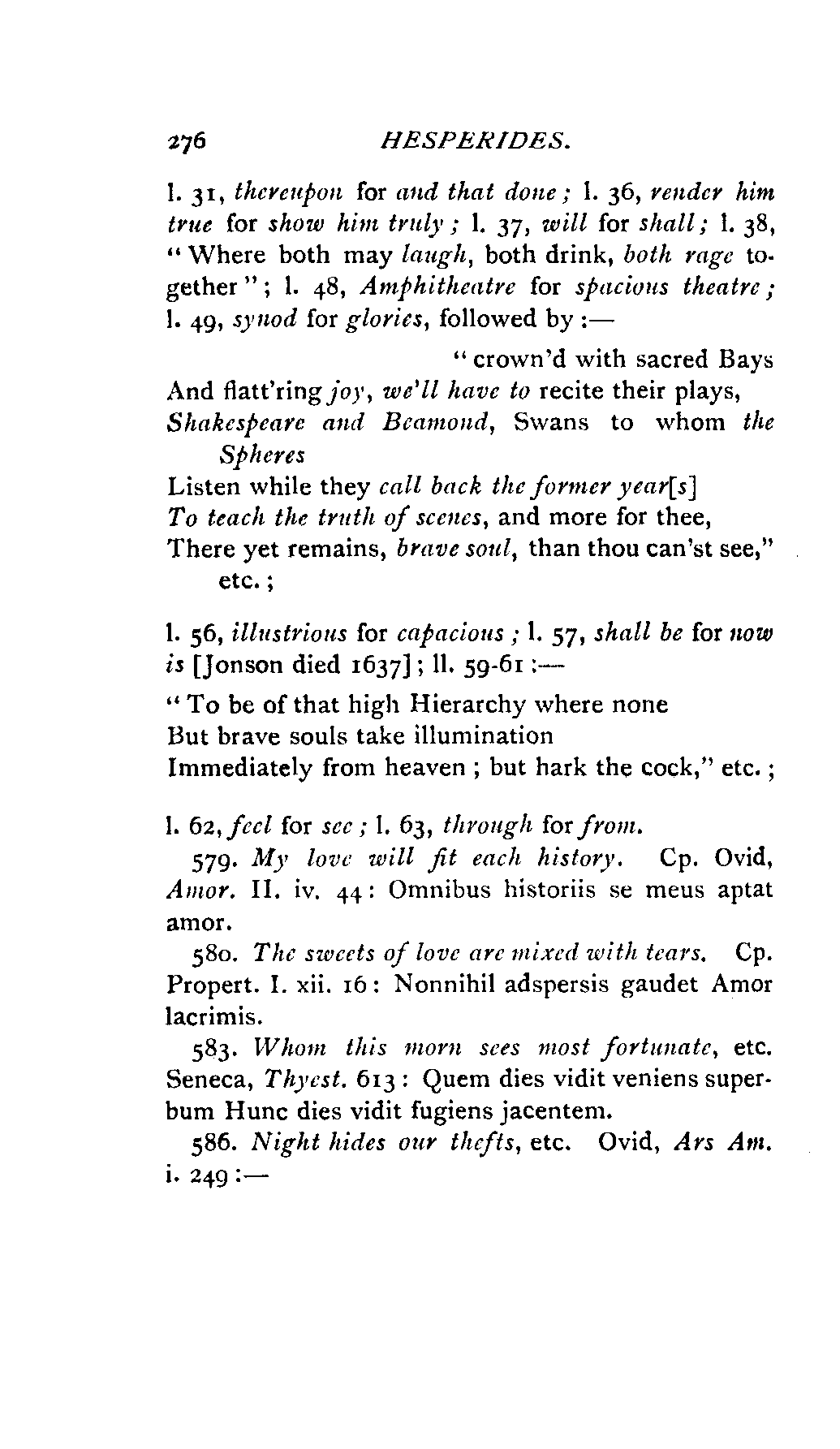 276 HESPERIDES.

l. 31, thereupon for and that done; l. 36, render him true for show him truly; l. 37, will for shall; l. 38, "Where both may laugh, both drink, both rage together"; l. 48, Amphitheatre for spacious theatre; l. 49, synod for glories, followed by:—

"crown'd with sacred Bays
And flatt'ring joy, we'll have to recite their plays,
Shakespeare and Beamond, Swans to whom the Spheres
Listen while they call back the former year[s]
To teach the truth of scenes, and more for thee,
There yet remains, brave soul, than thou can'st see,"
etc.;

l. 56, illustrious for capacious; l. 57, shall be for now is [Jonson died 1637]; ll. 59-61:—

"To be of that high Hierarchy where none
But brave souls take illumination
Immediately from heaven; but hark the cock," etc.;

l. 62, feel for see; l. 63, through for from.

579. My love will fit each history. Cp. Ovid, Amor. II. iv. 44: Omnibus historiis se meus aptat amor.

580. The sweets of love are mixed with tears. Cp. Propert. I. xii. 16: Nonnihil adspersis gaudet Amor lacrimis.

583. Whom this morn sees most fortunate, etc. Seneca, Thyest. 613: Quem dies vidit veniens superbum Hunc dies vidit fugiens jacentem.

586. Night hides our thefts, etc. Ovid, Ars Am. i. 249:—